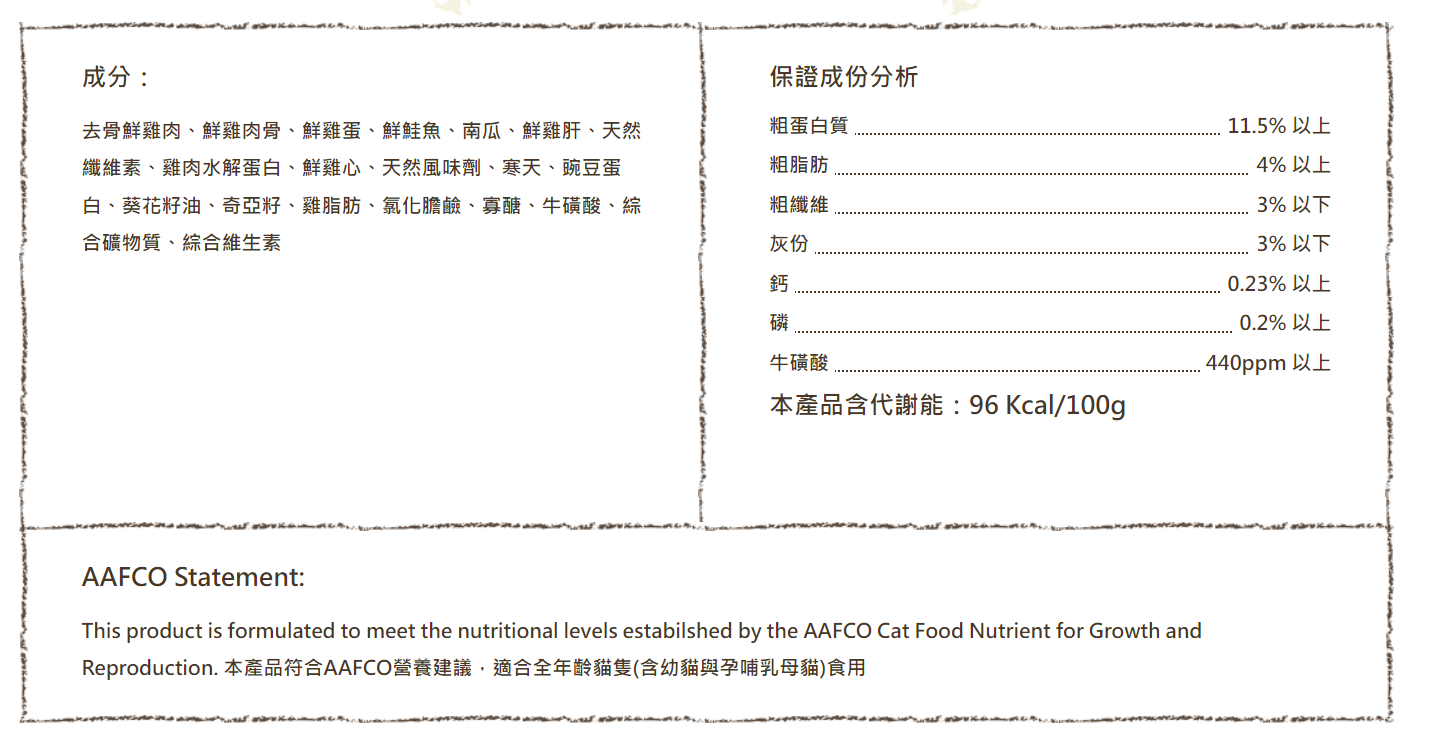 成分：

去骨鮮雞肉、鮮雞肉骨、鮮雞蛋、鮮鮭魚、南瓜、鮮雞肝、天然纖維素、雞肉水解蛋白、鮮雞心、天然風味劑、寒天、豌豆蛋白、葵花籽油、奇亞籽、雞脂肪、氯化膽鹼、寡醣、牛磺酸、綜合礦物質、綜合維生素

保證成份分析

粗蛋白質 11.5% 以上
粗脂肪 4% 以上
粗纖維 3% 以下
灰份 3% 以下
鈣 0.23% 以上
磷 0.2% 以上
牛磺酸 440ppm 以上

本產品含代謝能：96 Kcal/100g

AAFCO Statement:

This product is formulated to meet the nutritional levels estabilshed by the AAFCO Cat Food Nutrient for Growth and Reproduction. 本產品符合AAFCO營養建議，適合全年齡貓隻(含幼貓與孕哺乳母貓)食用